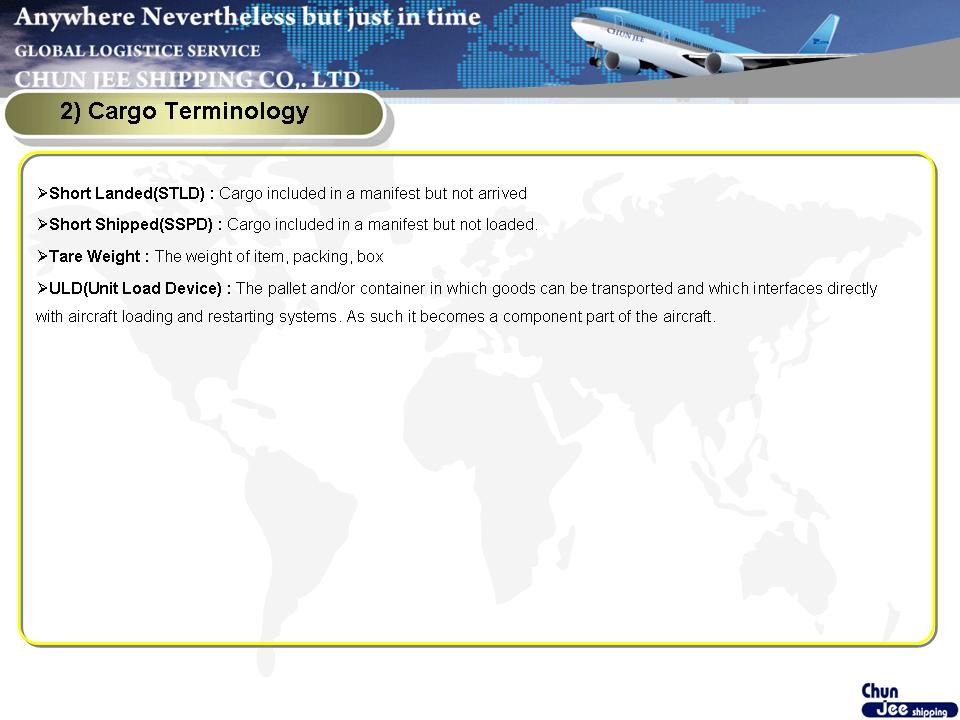 Anywhere Nevertheless but just in time
GLOBAL LOGISTICE SERVICE
CHUN JEE SHIPPING CO,. LTD

CHUN JEE

2) Cargo Terminology

➢Short Landed(STLD) : Cargo included in a manifest but not arrived

➢Short Shipped(SSPD) : Cargo included in a manifest but not loaded.

➢Tare Weight : The weight of item, packing, box

➢ULD(Unit Load Device) : The pallet and/or container in which goods can be transported and which interfaces directly with aircraft loading and restarting systems. As such it becomes a component part of the aircraft.

Chun Jee shipping